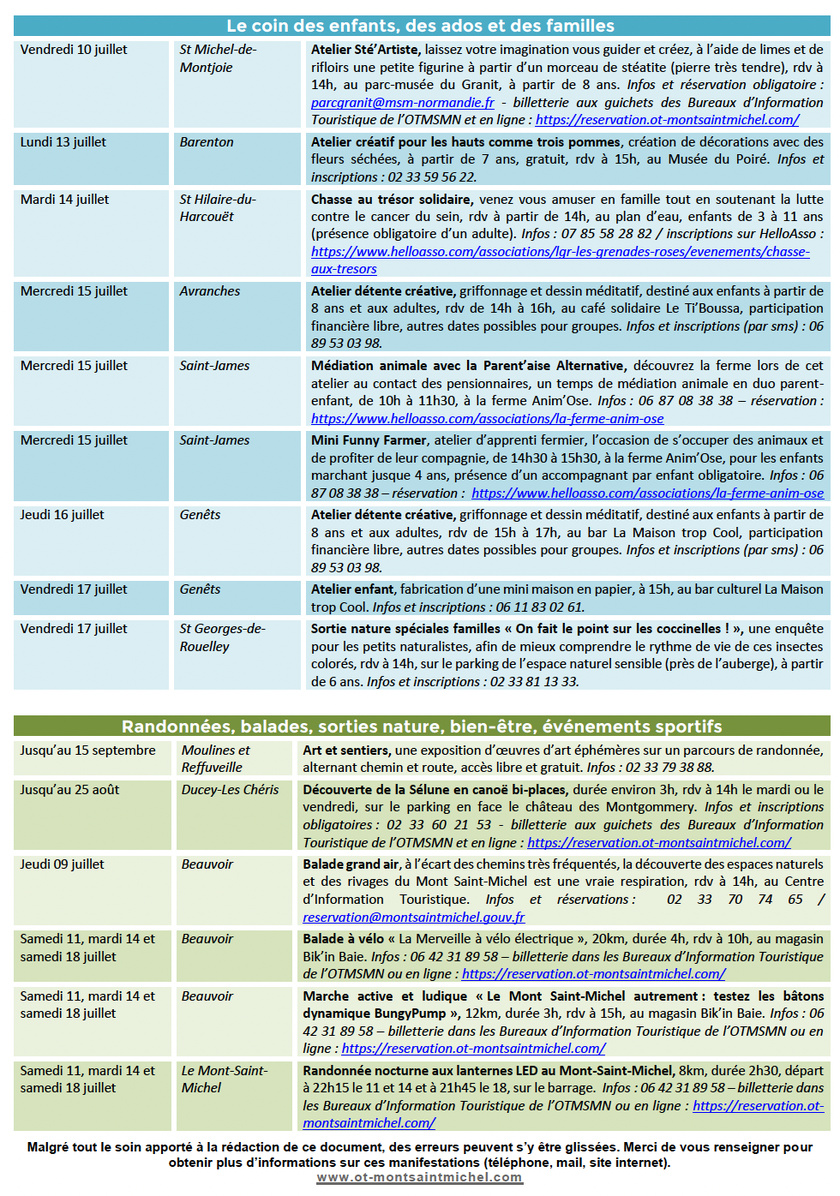 Le coin des enfants, des ados et des familles

| Vendredi 10 juillet | St Michel-de-Montjoie | Atelier Sté'Artiste, laissez votre imagination vous guider et créez, à l'aide de limes et de rifloirs une petite figurine à partir d'un morceau de stéatite (pierre très tendre), rdv à 14h, au parc-musée du Granit, à partir de 8 ans. Infos et réservation obligatoire : parcgranit@msm-normandie.fr - billetterie aux guichets des Bureaux d'Information Touristique de l'OTMSMN et en ligne : https://reservation.ot-montsaintmichel.com/ |
|---|---|---|
| Lundi 13 juillet | Barenton | Atelier créatif pour les hauts comme trois pommes, création de décorations avec des fleurs séchées, à partir de 7 ans, gratuit, rdv à 15h, au Musée du Poiré. Infos et inscriptions : 02 33 59 56 22. |
| Mardi 14 juillet | St Hilaire-du-Harcouët | Chasse au trésor solidaire, venez vous amuser en famille tout en soutenant la lutte contre le cancer du sein, rdv à partir de 14h, au plan d'eau, enfants de 3 à 11 ans (présence obligatoire d'un adulte). Infos : 07 85 58 28 82 / inscriptions sur HelloAsso : https://www.helloasso.com/associations/lgr-les-grenades-roses/evenements/chasse-aux-tresors |
| Mercredi 15 juillet | Avranches | Atelier détente créative, griffonnage et dessin méditatif, destiné aux enfants à partir de 8 ans et aux adultes, rdv de 14h à 16h, au café solidaire Le Ti'Boussa, participation financière libre, autres dates possibles pour groupes. Infos et inscriptions (par sms) : 06 89 53 03 98. |
| Mercredi 15 juillet | Saint-James | Médiation animale avec la Parent'aise Alternative, découvrez la ferme lors de cet atelier au contact des pensionnaires, un temps de médiation animale en duo parent-enfant, de 10h à 11h30, à la ferme Anim'Ose. Infos : 06 87 08 38 38 – réservation : https://www.helloasso.com/associations/la-ferme-anim-ose |
| Mercredi 15 juillet | Saint-James | Mini Funny Farmer, atelier d'apprenti fermier, l'occasion de s'occuper des animaux et de profiter de leur compagnie, de 14h30 à 15h30, à la ferme Anim'Ose, pour les enfants marchant jusque 4 ans, présence d'un accompagnant par enfant obligatoire. Infos : 06 87 08 38 38 – réservation : https://www.helloasso.com/associations/la-ferme-anim-ose |
| Jeudi 16 juillet | Genêts | Atelier détente créative, griffonnage et dessin méditatif, destiné aux enfants à partir de 8 ans et aux adultes, rdv de 15h à 17h, au bar La Maison trop Cool, participation financière libre, autres dates possibles pour groupes. Infos et inscriptions (par sms) : 06 89 53 03 98. |
| Vendredi 17 juillet | Genêts | Atelier enfant, fabrication d'une mini maison en papier, à 15h, au bar culturel La Maison trop Cool. Infos et inscriptions : 06 11 83 02 61. |
| Vendredi 17 juillet | St Georges-de-Rouelley | Sortie nature spéciales familles « On fait le point sur les coccinelles ! », une enquête pour les petits naturalistes, afin de mieux comprendre le rythme de vie de ces insectes colorés, rdv à 14h, sur le parking de l'espace naturel sensible (près de l'auberge), à partir de 6 ans. Infos et inscriptions : 02 33 81 13 33. |

Randonnées, balades, sorties nature, bien-être, événements sportifs

| Jusqu'au 15 septembre | Moulines et Reffuveille | Art et sentiers, une exposition d'œuvres d'art éphémères sur un parcours de randonnée, alternant chemin et route, accès libre et gratuit. Infos : 02 33 79 38 88. |
|---|---|---|
| Jusqu'au 25 août | Ducey-Les Chéris | Découverte de la Sélune en canoë bi-places, durée environ 3h, rdv à 14h le mardi ou le vendredi, sur le parking en face le château des Montgommery. Infos et inscriptions obligatoires : 02 33 60 21 53 - billetterie aux guichets des Bureaux d'Information Touristique de l'OTMSMN et en ligne : https://reservation.ot-montsaintmichel.com/ |
| Jeudi 09 juillet | Beauvoir | Balade grand air, à l'écart des chemins très fréquentés, la découverte des espaces naturels et des rivages du Mont Saint-Michel est une vraie respiration, rdv à 14h, au Centre d'Information Touristique. Infos et réservations : 02 33 70 74 65 / reservation@montsaintmichel.gouv.fr |
| Samedi 11, mardi 14 et samedi 18 juillet | Beauvoir | Balade à vélo « La Merveille à vélo électrique », 20km, durée 4h, rdv à 10h, au magasin Bik'in Baie. Infos : 06 42 31 89 58 – billetterie dans les Bureaux d'Information Touristique de l'OTMSMN ou en ligne : https://reservation.ot-montsaintmichel.com/ |
| Samedi 11, mardi 14 et samedi 18 juillet | Beauvoir | Marche active et ludique « Le Mont Saint-Michel autrement : testez les bâtons dynamique BungyPump », 12km, durée 3h, rdv à 15h, au magasin Bik'in Baie. Infos : 06 42 31 89 58 – billetterie dans les Bureaux d'Information Touristique de l'OTMSMN ou en ligne : https://reservation.ot-montsaintmichel.com/ |
| Samedi 11, mardi 14 et samedi 18 juillet | Le Mont-Saint-Michel | Randonnée nocturne aux lanternes LED au Mont-Saint-Michel, 8km, durée 2h30, départ à 22h15 le 11 et 14 et à 21h45 le 18, sur le barrage. Infos : 06 42 31 89 58 – billetterie dans les Bureaux d'Information Touristique de l'OTMSMN ou en ligne : https://reservation.ot-montsaintmichel.com/ |

Malgré tout le soin apporté à la rédaction de ce document, des erreurs peuvent s'y être glissées. Merci de vous renseigner pour obtenir plus d'informations sur ces manifestations (téléphone, mail, site internet).

www.ot-montsaintmichel.com